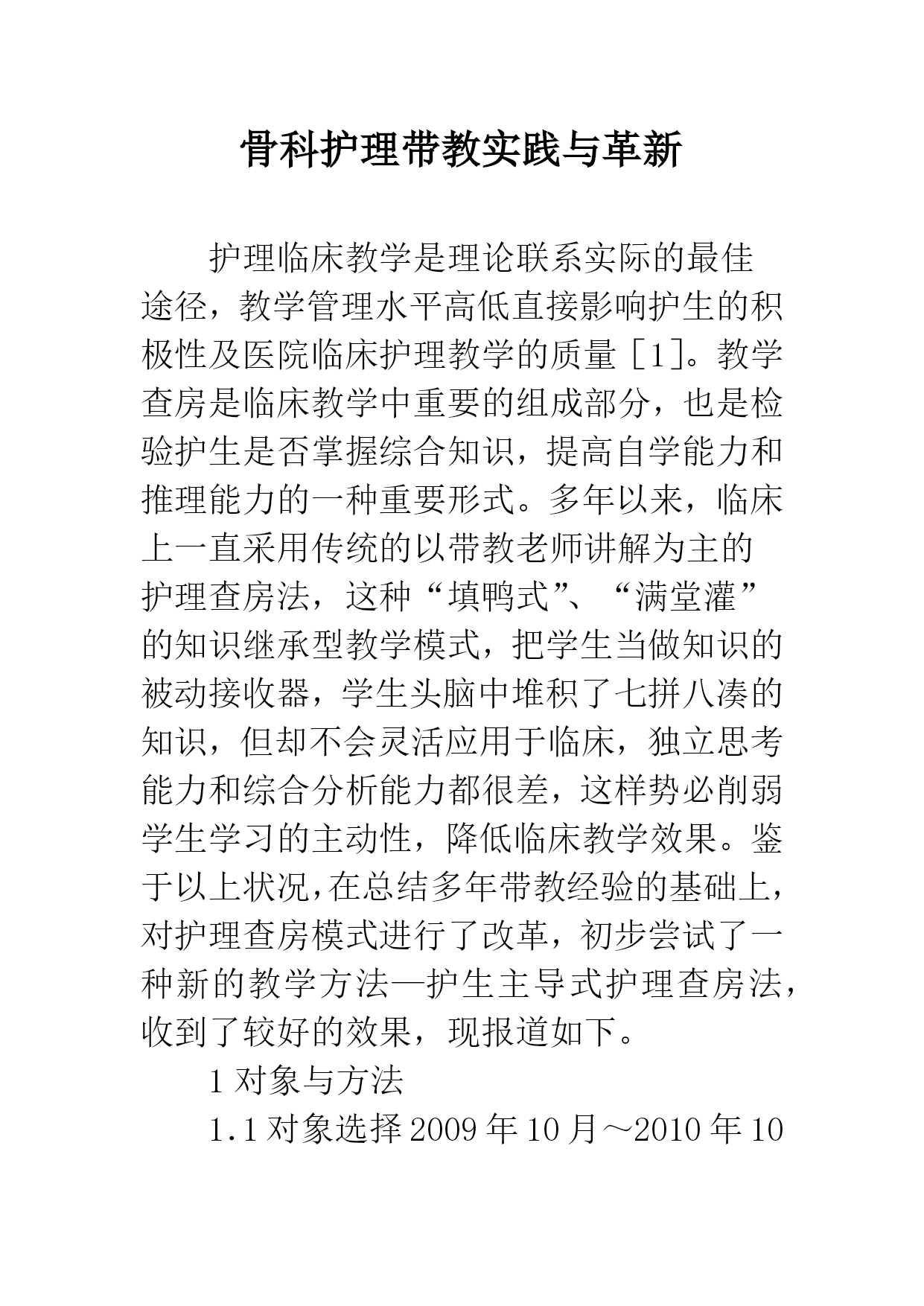 骨科护理带教实践与革新

护理临床教学是理论联系实际的最佳途径，教学管理水平高低直接影响护生的积极性及医院临床护理教学的质量［1］。教学查房是临床教学中重要的组成部分，也是检验护生是否掌握综合知识，提高自学能力和推理能力的一种重要形式。多年以来，临床上一直采用传统的以带教老师讲解为主的护理查房法，这种“填鸭式”、“满堂灌”的知识继承型教学模式，把学生当做知识的被动接收器，学生头脑中堆积了七拼八凑的知识，但却不会灵活应用于临床，独立思考能力和综合分析能力都很差，这样势必削弱学生学习的主动性，降低临床教学效果。鉴于以上状况，在总结多年带教经验的基础上，对护理查房模式进行了改革，初步尝试了一种新的教学方法—护生主导式护理查房法，收到了较好的效果，现报道如下。

1 对象与方法

1.1 对象选择 2009 年 10 月～2010 年 10